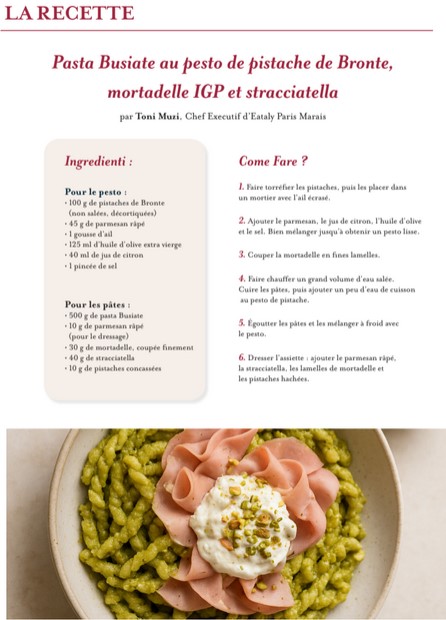 LA RECETTE

Pasta Busiate au pesto de pistache de Bronte, mortadelle IGP et stracciatella

par Toni Muzi, Chef Executif d'Eataly Paris Marais

Ingredienti :

Pour le pesto :
• 100 g de pistaches de Bronte (non salées, décortiquées)
• 45 g de parmesan râpé
• 1 gousse d'ail
• 125 ml d'huile d'olive extra vierge
• 40 ml de jus de citron
• 1 pincée de sel

Pour les pâtes :
• 500 g de pasta Busiate
• 10 g de parmesan râpé (pour le dressage)
• 30 g de mortadelle, coupée finement
• 40 g de stracciatella
• 10 g de pistaches concassées

Come Fare ?

1. Faire torréfier les pistaches, puis les placer dans un mortier avec l'ail écrasé.

2. Ajouter le parmesan, le jus de citron, l'huile d'olive et le sel. Bien mélanger jusqu'à obtenir un pesto lisse.

3. Couper la mortadelle en fines lamelles.

4. Faire chauffer un grand volume d'eau salée. Cuire les pâtes, puis ajouter un peu d'eau de cuisson au pesto de pistache.

5. Égoutter les pâtes et les mélanger à froid avec le pesto.

6. Dresser l'assiette : ajouter le parmesan râpé, la stracciatella, les lamelles de mortadelle et les pistaches hachées.